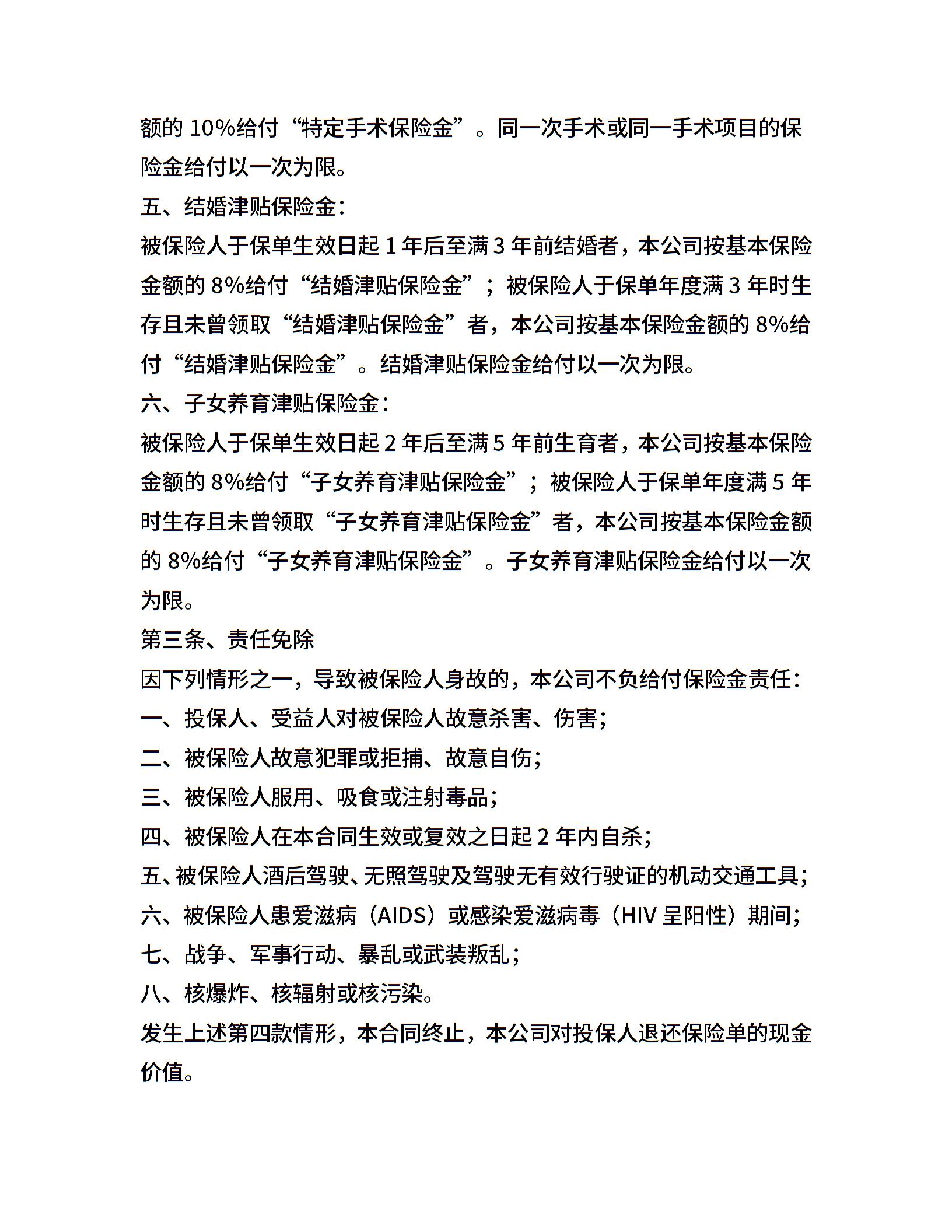 额的 10%给付“特定手术保险金”。同一次手术或同一手术项目的保险金给付以一次为限。

五、结婚津贴保险金：

被保险人于保单生效日起 1 年后至满 3 年前结婚者，本公司按基本保险金额的 8%给付“结婚津贴保险金”；被保险人于保单年度满 3 年时生存且未曾领取“结婚津贴保险金”者，本公司按基本保险金额的 8%给付“结婚津贴保险金”。结婚津贴保险金给付以一次为限。

六、子女养育津贴保险金：

被保险人于保单生效日起 2 年后至满 5 年前生育者，本公司按基本保险金额的 8%给付“子女养育津贴保险金”；被保险人于保单年度满 5 年时生存且未曾领取“子女养育津贴保险金”者，本公司按基本保险金额的 8%给付“子女养育津贴保险金”。子女养育津贴保险金给付以一次为限。

第三条、责任免除

因下列情形之一，导致被保险人身故的，本公司不负给付保险金责任：

一、投保人、受益人对被保险人故意杀害、伤害；

二、被保险人故意犯罪或拒捕、故意自伤；

三、被保险人服用、吸食或注射毒品；

四、被保险人在本合同生效或复效之日起 2 年内自杀；

五、被保险人酒后驾驶、无照驾驶及驾驶无有效行驶证的机动交通工具；

六、被保险人患爱滋病（AIDS）或感染爱滋病毒（HIV 呈阳性）期间；

七、战争、军事行动、暴乱或武装叛乱；

八、核爆炸、核辐射或核污染。

发生上述第四款情形，本合同终止，本公司对投保人退还保险单的现金价值。